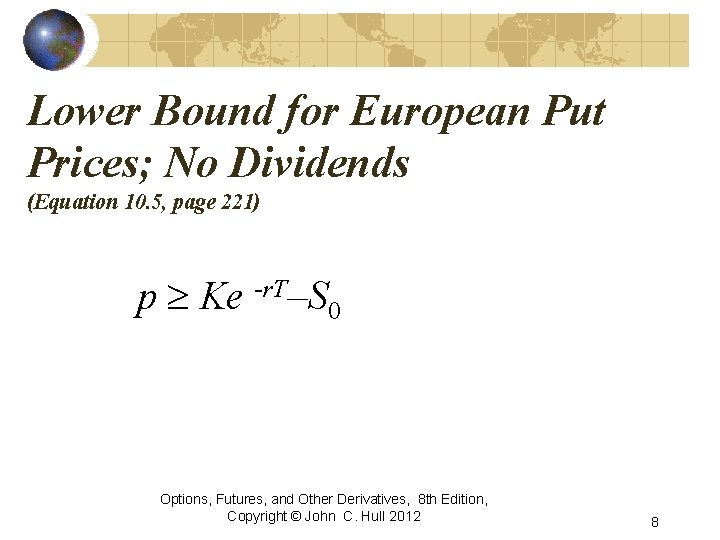 Lower Bound for European Put Prices; No Dividends
(Equation 10.5, page 221)

$p \geq Ke^{-rT} - S_0$

Options, Futures, and Other Derivatives, 8th Edition, Copyright © John C. Hull 2012

8